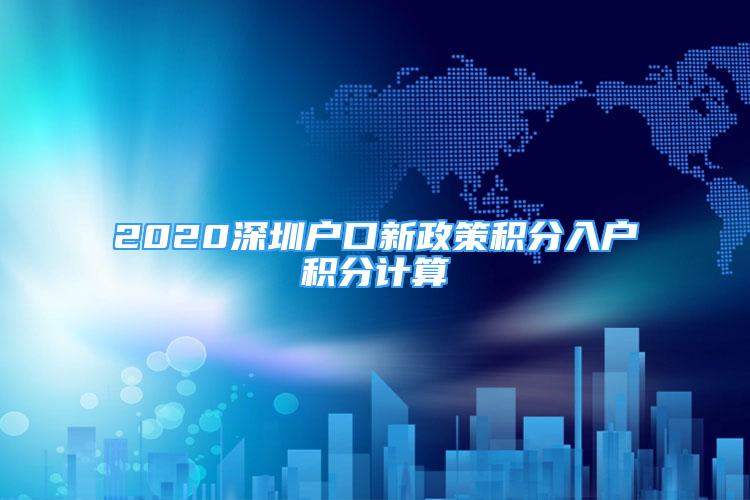 2020深圳户口新政策积分入户积分计算